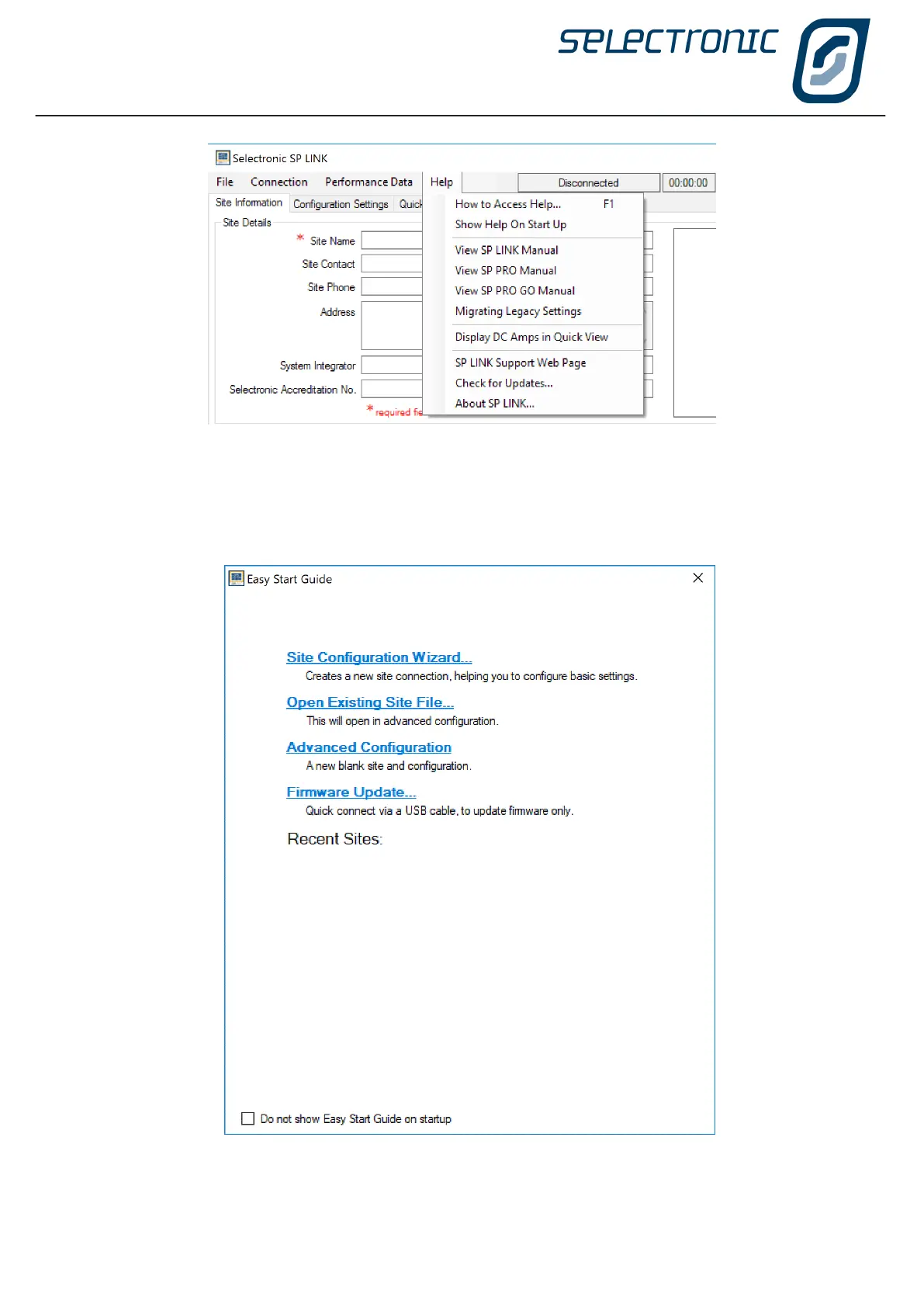 SELECTRONIC

Selectronic SP LINK

File Connection Performance Data Help Disconnected 00:00:00

Site Information Configuration Settings Quick

Site Details

* Site Name

Site Contact

Site Phone

Address

System Integrator

Selectronic Accreditation No.

* required fie

How to Access Help... F1
Show Help On Start Up
View SP LINK Manual
View SP PRO Manual
View SP PRO GO Manual
Migrating Legacy Settings
Display DC Amps in Quick View
SP LINK Support Web Page
Check for Updates...
About SP LINK...

Easy Start Guide

Site Configuration Wizard...
Creates a new site connection, helping you to configure basic settings.

Open Existing Site File...
This will open in advanced configuration.

Advanced Configuration
A new blank site and configuration.

Firmware Update...
Quick connect via a USB cable, to update firmware only.

Recent Sites:

Do not show Easy Start Guide on startup